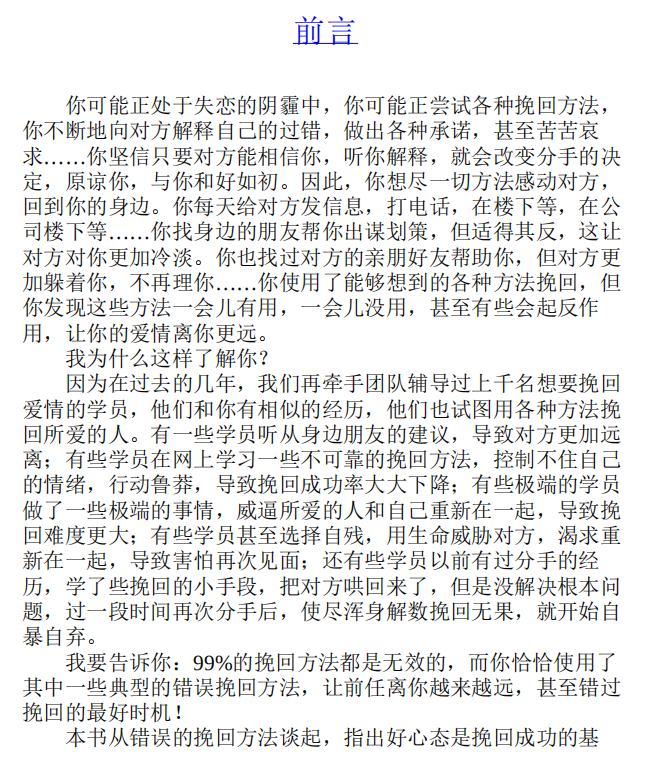 前言

你可能正处于失恋的阴霾中，你可能正尝试各种挽回方法，你不断地向对方解释自己的过错，做出各种承诺，甚至苦苦哀求……你坚信只要对方能相信你，听你解释，就会改变分手的决定，原谅你，与你和好如初。因此，你想尽一切方法感动对方，回到你的身边。你每天给对方发信息，打电话，在楼下等，在公司楼下等……你找身边的朋友帮你出谋划策，但适得其反，这让对方对你更加冷淡。你也找过对方的亲朋好友帮助你，但对方更加躲着你，不再理你……你使用了能够想到的各种方法挽回，但你发现这些方法一会儿有用，一会儿没用，甚至有些会起反作用，让你的爱情离你更远。

我为什么这样了解你？

因为在过去的几年，我们再牵手团队辅导过上千名想要挽回爱情的学员，他们和你有相似的经历，他们也试图用各种方法挽回所爱的人。有一些学员听从身边朋友的建议，导致对方更加远离；有些学员在网上学习一些不可靠的挽回方法，控制不住自己的情绪，行动鲁莽，导致挽回成功率大大下降；有些极端的学员做了一些极端的事情，威逼所爱的人和自己重新在一起，导致挽回难度更大；有些学员甚至选择自残，用生命威胁对方，渴求重新在一起，导致害怕再次见面；还有些学员以前有过分手的经历，学了些挽回的小手段，把对方哄回来了，但是没解决根本问题，过一段时间再次分手后，使尽浑身解数挽回无果，就开始自暴自弃。

我要告诉你：99%的挽回方法都是无效的，而你恰恰使用了其中一些典型的错误挽回方法，让前任离你越来越远，甚至错过挽回的最好时机！

本书从错误的挽回方法谈起，指出好心态是挽回成功的基